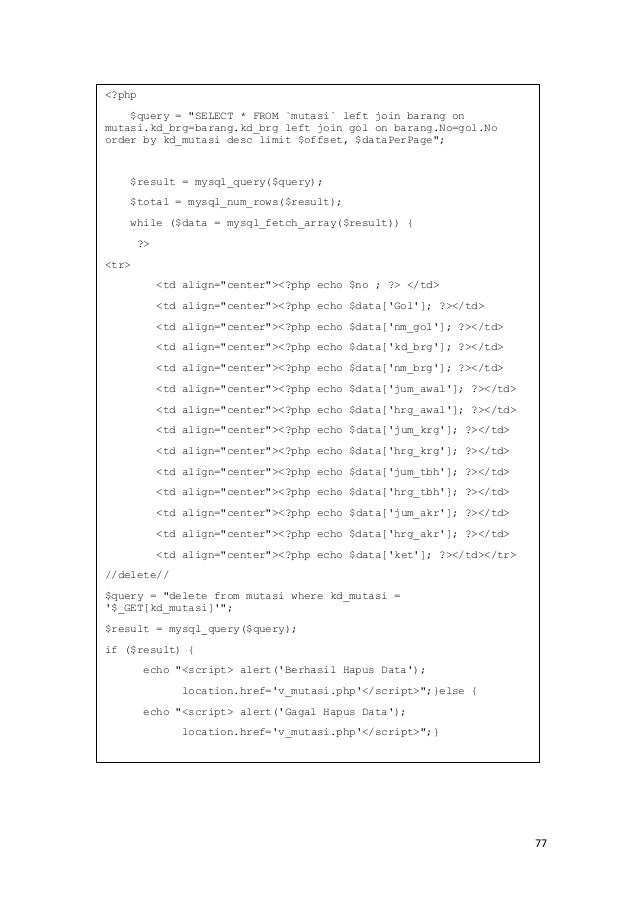 <?php

$query = "SELECT * FROM `mutasi` left join barang on mutasi.kd_brg=barang.kd_brg left join gol on barang.No=gol.No order by kd_mutasi desc limit $offset, $dataPerPage";

$result = mysql_query($query);

$total = mysql_num_rows($result);

while ($data = mysql_fetch_array($result)) {

?>

<tr>

<td align="center"><?php echo $no ; ?> </td>

<td align="center"><?php echo $data['Gol']; ?></td>

<td align="center"><?php echo $data['nm_gol']; ?></td>

<td align="center"><?php echo $data['kd_brg']; ?></td>

<td align="center"><?php echo $data['nm_brg']; ?></td>

<td align="center"><?php echo $data['jum_awal']; ?></td>

<td align="center"><?php echo $data['hrg_awal']; ?></td>

<td align="center"><?php echo $data['jum_krg']; ?></td>

<td align="center"><?php echo $data['hrg_krg']; ?></td>

<td align="center"><?php echo $data['jum_tbh']; ?></td>

<td align="center"><?php echo $data['hrg_tbh']; ?></td>

<td align="center"><?php echo $data['jum_akr']; ?></td>

<td align="center"><?php echo $data['hrg_akr']; ?></td>

<td align="center"><?php echo $data['ket']; ?></td></tr>

//delete//

$query = "delete from mutasi where kd_mutasi = '$_GET[kd_mutasi]'";

$result = mysql_query($query);

if ($result) {

echo "<script> alert('Berhasil Hapus Data');

location.href='v_mutasi.php'</script>";}else {

echo "<script> alert('Gagal Hapus Data');

location.href='v_mutasi.php'</script>";}

77